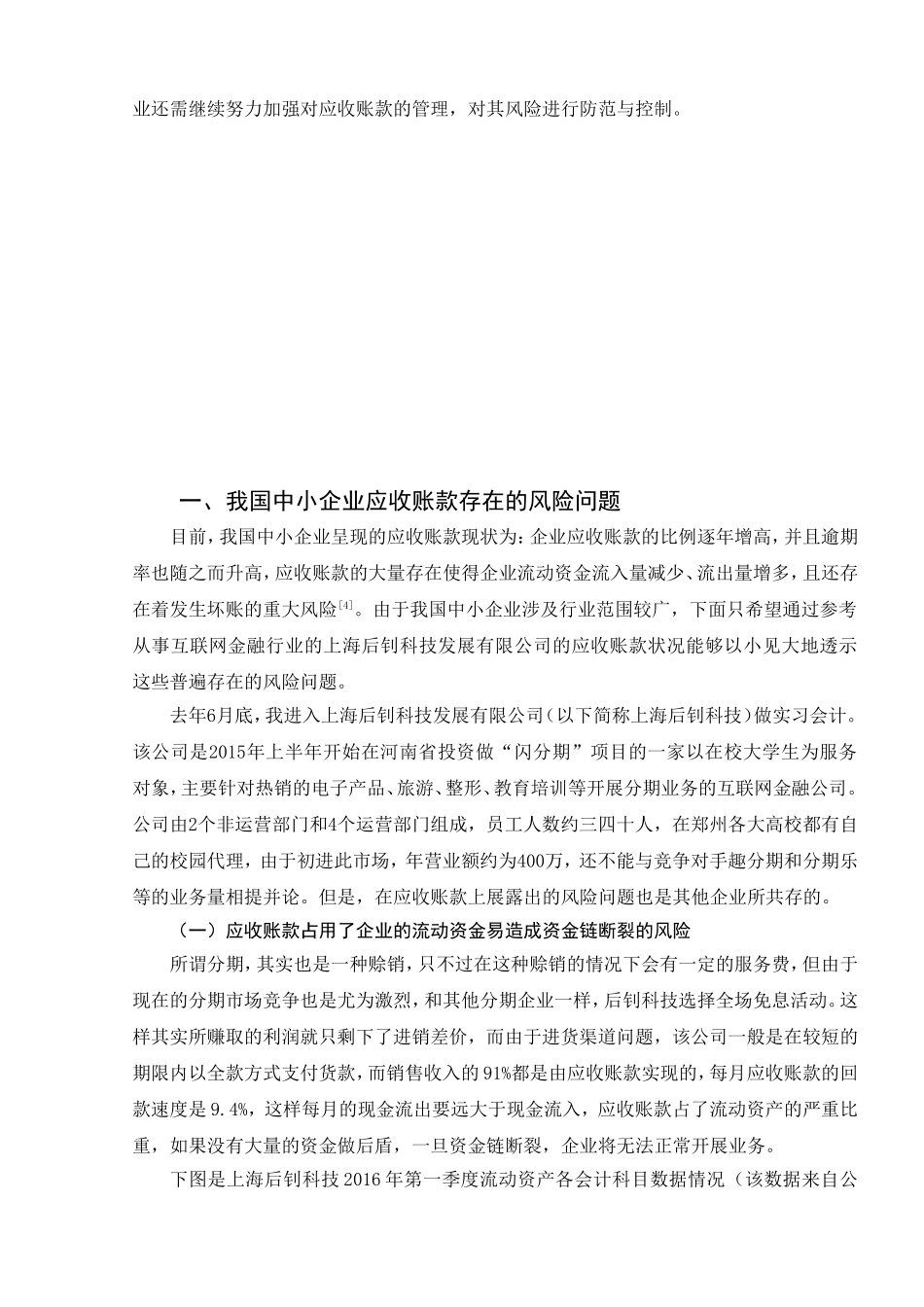 业还需继续努力加强对应收账款的管理，对其风险进行防范与控制。

一、我国中小企业应收账款存在的风险问题

目前，我国中小企业呈现的应收账款现状为：企业应收账款的比例逐年增高，并且逾期率也随之而升高，应收账款的大量存在使得企业流动资金流入量减少、流出量增多，且还存在着发生坏账的重大风险$^{[4]}$。由于我国中小企业涉及行业范围较广，下面只希望通过参考从事互联网金融行业的上海后钊科技发展有限公司的应收账款状况能够以小见大地透示这些普遍存在的风险问题。

去年6月底，我进入上海后钊科技发展有限公司（以下简称上海后钊科技）做实习会计。该公司是2015年上半年开始在河南省投资做“闪分期”项目的一家以在校大学生为服务对象，主要针对热销的电子产品、旅游、整形、教育培训等开展分期业务的互联网金融公司。公司由2个非运营部门和4个运营部门组成，员工人数约三四十人，在郑州各大高校都有自己的校园代理，由于初进此市场，年营业额约为400万，还不能与竞争对手趣分期和分期乐等的业务量相提并论。但是，在应收账款上展露出的风险问题也是其他企业所共存的。

（一）应收账款占用了企业的流动资金易造成资金链断裂的风险

所谓分期，其实也是一种赊销，只不过在这种赊销的情况下会有一定的服务费，但由于现在的分期市场竞争也是尤为激烈，和其他分期企业一样，后钊科技选择全场免息活动。这样其实所赚取的利润就只剩下了进销差价，而由于进货渠道问题，该公司一般是在较短的期限内以全款方式支付货款，而销售收入的91%都是由应收账款实现的，每月应收账款的回款速度是9.4%，这样每月的现金流出要远大于现金流入，应收账款占了流动资产的严重比重，如果没有大量的资金做后盾，一旦资金链断裂，企业将无法正常开展业务。

下图是上海后钊科技2016年第一季度流动资产各会计科目数据情况（该数据来自公